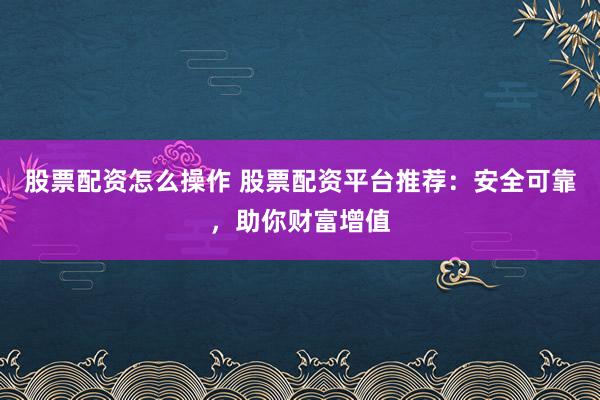 股票配资怎么操作 股票配资平台推荐：安全可靠，助你财富增值